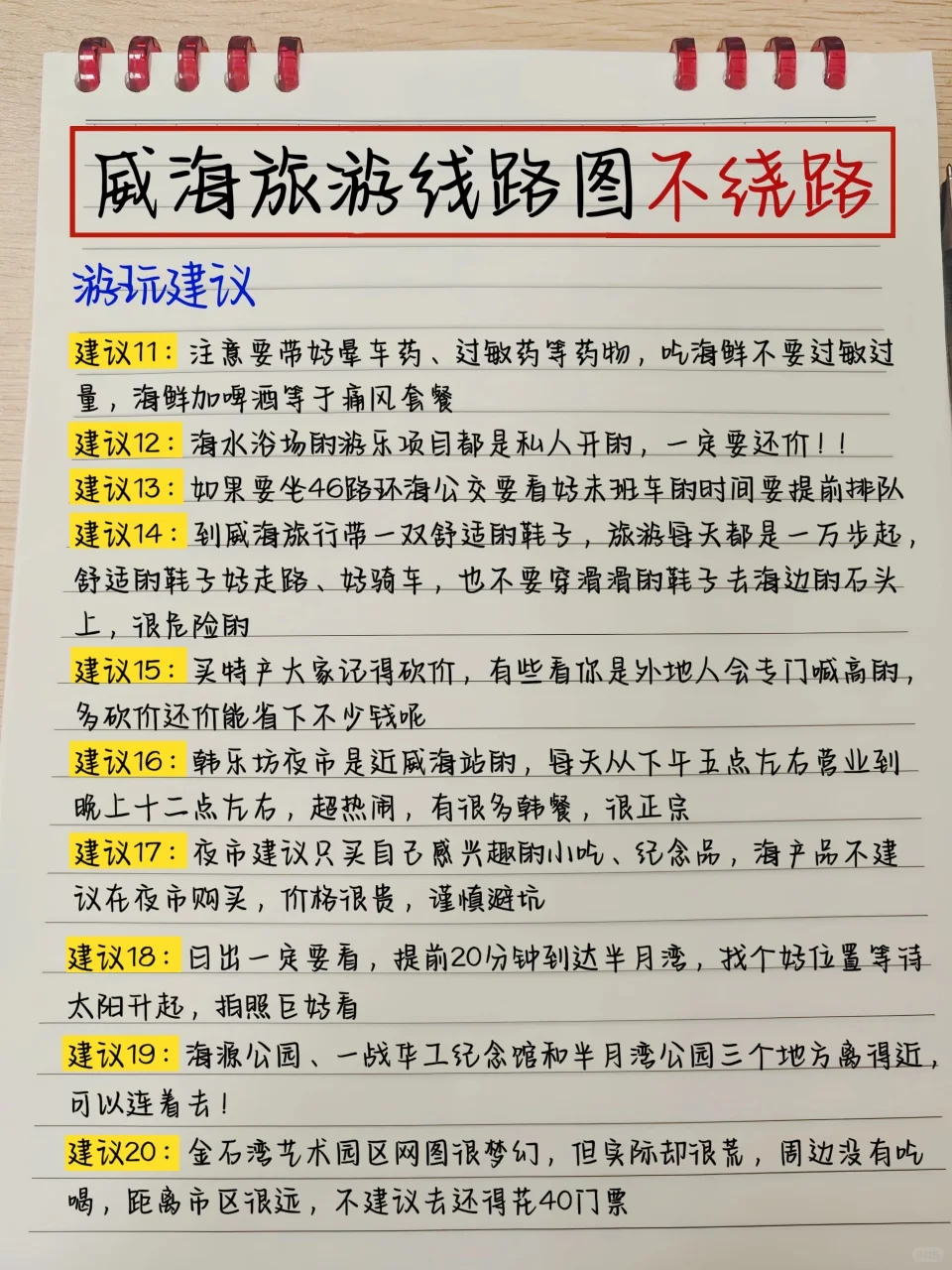 威海旅游线路图不绕路

游玩建议

建议11：注意要带好晕车药、过敏药等药物，吃海鲜不要过敏过量，海鲜加啤酒等于痛风套餐

建议12：海水浴场的游乐项目都是私人开的，一定要还价！！

建议13：如果要坐46路环海公交要看好末班车的时间要提前排队

建议14：到威海旅行带一双舒适的鞋子，旅游每天都是一万步起，舒适的鞋子好走路、好骑车，也不要穿滑滑的鞋子去海边的石头上，很危险的

建议15：买特产大家记得砍价，有些看你是外地人会专门喊高的，多砍价还价能省下不少钱呢

建议16：韩乐坊夜市是近威海站的，每天从下午五点左右营业到晚上十二点左右，超热闹，有很多韩餐，很正宗

建议17：夜市建议只买自己感兴趣的小吃、纪念品，海产品不建议在夜市购买，价格很贵，谨慎避坑

建议18：日出一定要看，提前20分钟到达半月湾，找个好位置等待太阳升起，拍照巨好看

建议19：海源公园、一战华工纪念馆和半月湾公园三个地方离得近，可以连着去！

建议20：金石湾艺术园区网图很梦幻，但实际却很荒，周边没有吃喝，距离市区很远，不建议去还得花40门票